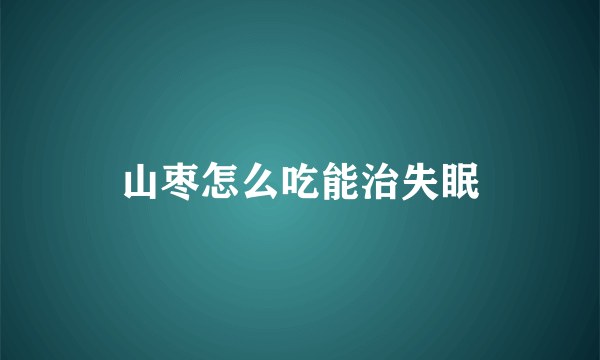 山枣怎么吃能治失眠